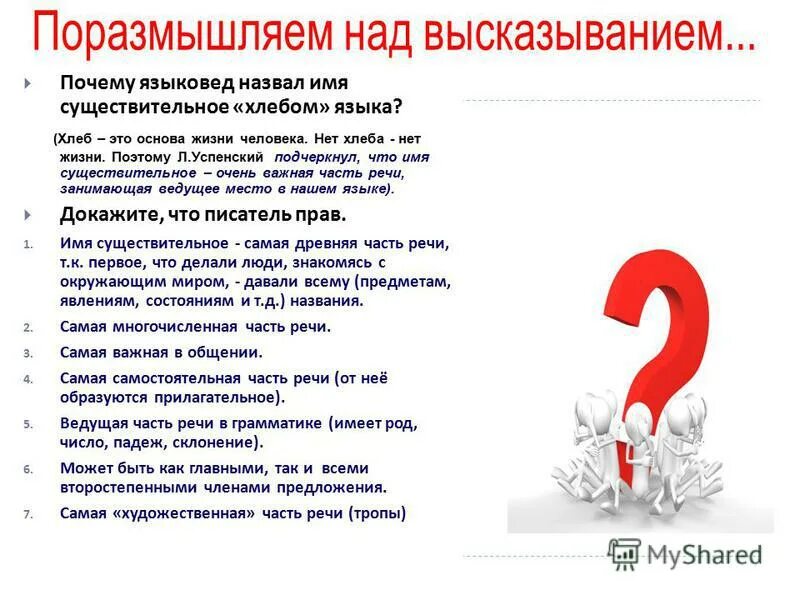 Поразмышляем над высказыванием...

Почему языковед назвал имя существительное «хлебом» языка?

(Хлеб – это основа жизни человека. Нет хлеба - нет жизни. Поэтому Л.Успенский подчеркнул, что имя существительное – очень важная часть речи, занимающая ведущее место в нашем языке).

Докажите, что писатель прав.

1. Имя существительное - самая древняя часть речи, т.к. первое, что делали люди, знакомясь с окружающим миром, - давали всему (предметам, явлениям, состояниям и т.д.) названия.
2. Самая многочисленная часть речи.
3. Самая важная в общении.
4. Самая самостоятельная часть речи (от неё образуются прилагательное).
5. Ведущая часть речи в грамматике (имеет род, число, падеж, склонение).
6. Может быть как главными, так и всеми второстепенными членами предложения.
7. Самая «художественная» часть речи (тропы)

MyShared